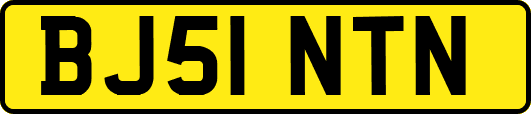 BJ51 NTN